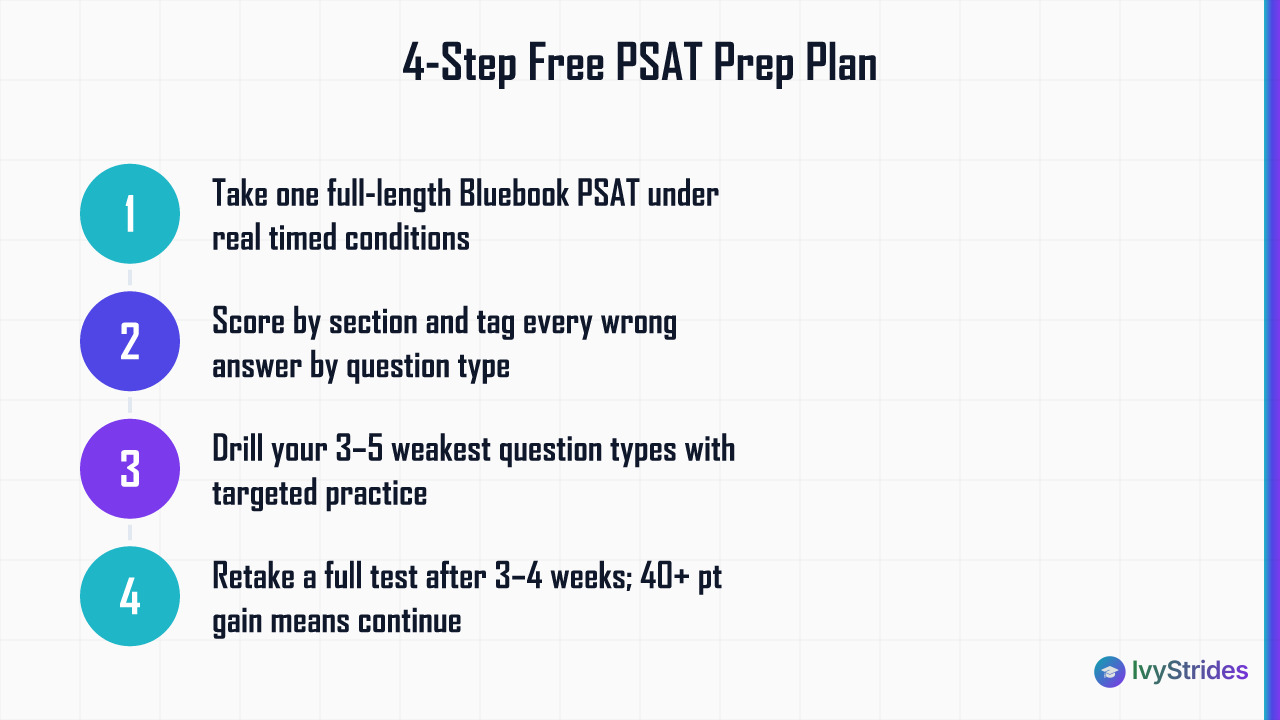 4-Step Free PSAT Prep Plan

1
Take one full-length Bluebook PSAT under real timed conditions

2
Score by section and tag every wrong answer by question type

3
Drill your 3–5 weakest question types with targeted practice

4
Retake a full test after 3–4 weeks; 40+ pt gain means continue

IvyStrides